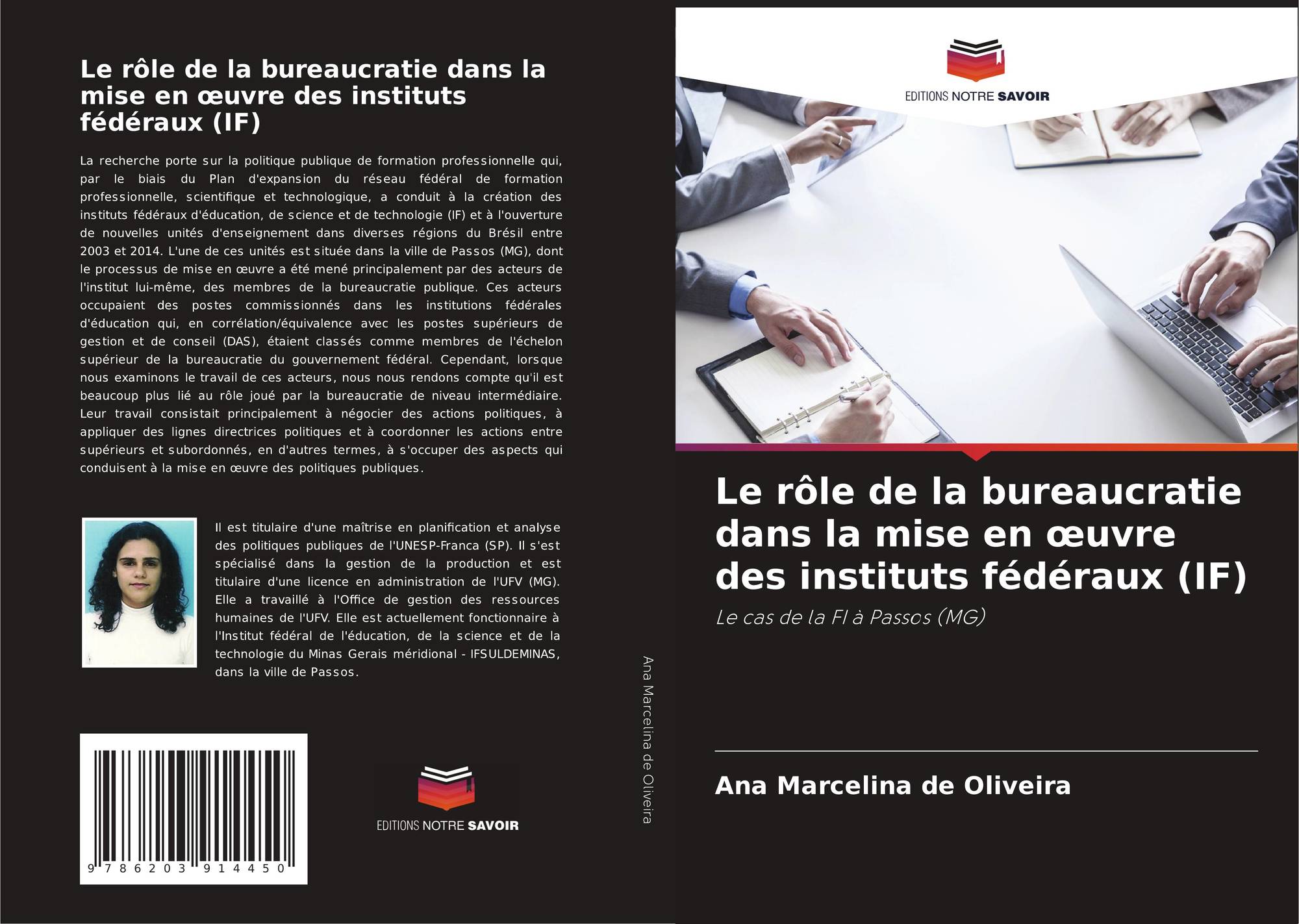 Le rôle de la bureaucratie dans la mise en œuvre des instituts fédéraux (IF)

La recherche porte sur la politique publique de formation professionnelle qui, par le biais du Plan d'expansion du réseau fédéral de formation professionnelle, scientifique et technologique, a conduit à la création des instituts fédéraux d'éducation, de science et de technologie (IF) et à l'ouverture de nouvelles unités d'enseignement dans diverses régions du Brésil entre 2003 et 2014. L'une de ces unités est située dans la ville de Passos (MG), dont le processus de mise en œuvre a été mené principalement par des acteurs de l'institut lui-même, des membres de la bureaucratie publique. Ces acteurs occupaient des postes commissionnés dans les institutions fédérales d'éducation qui, en corrélation/équivalence avec les postes supérieurs de gestion et de conseil (DAS), étaient classés comme membres de l'échelon supérieur de la bureaucratie du gouvernement fédéral. Cependant, lorsque nous examinons le travail de ces acteurs, nous nous rendons compte qu'il est beaucoup plus lié au rôle joué par la bureaucratie de niveau intermédiaire. Leur travail consistait principalement à négocier des actions politiques, à appliquer des lignes directrices politiques et à coordonner les actions entre supérieurs et subordonnés, en d'autres termes, à s'occuper des aspects qui conduisent à la mise en œuvre des politiques publiques.

Il est titulaire d'une maîtrise en planification et analyse des politiques publiques de l'UNESP-Franca (SP). Il s'est spécialisé dans la gestion de la production et est titulaire d'une licence en administration de l'UFV (MG). Elle a travaillé à l'Office de gestion des ressources humaines de l'UFV. Elle est actuellement fonctionnaire à l'Institut fédéral de l'éducation, de la science et de la technologie du Minas Gerais méridional - IFSULDEMINAS, dans la ville de Passos.

9 786203 914450

EDITIONS NOTRE SAVOIR

Ana Marcelina de Oliveira

EDITIONS NOTRE SAVOIR

Le rôle de la bureaucratie dans la mise en œuvre des instituts fédéraux (IF)

Le cas de la FI à Passos (MG)

Ana Marcelina de Oliveira